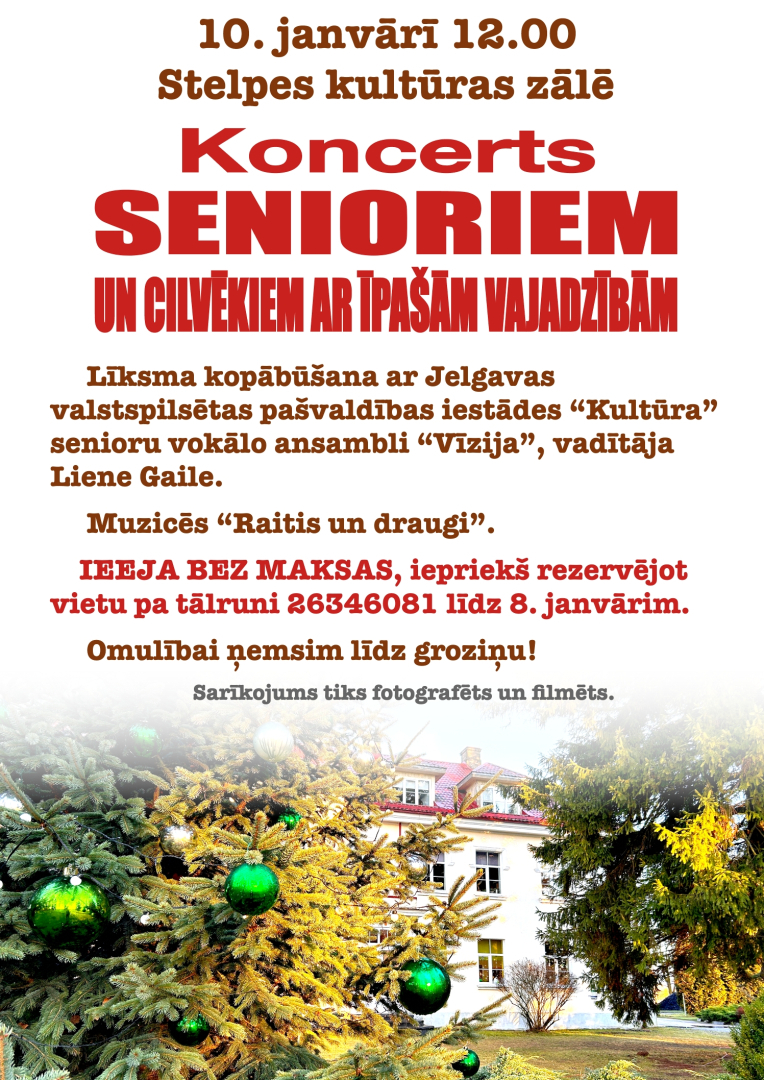 10. janvārī 12.00
Stelpes kultūras zālē

Koncerts
SENIORIEM
UN CILVĒKIEM AR ĪPAŠĀM VAJADZĪBĀM

Līksma kopābūšana ar Jelgavas valstspilsētas pašvaldības iestādes "Kultūra" senioru vokālo ansambli "Vīzija", vadītāja Liene Gaile.

Muzicēs "Raitis un draugi".

IEEJA BEZ MAKSAS, iepriekš rezervējot vietu pa tālruni 26346081 līdz 8. janvārim.

Omulībai ņemsim līdz groziņu!

Sarīkojums tiks fotografēts un filmēts.